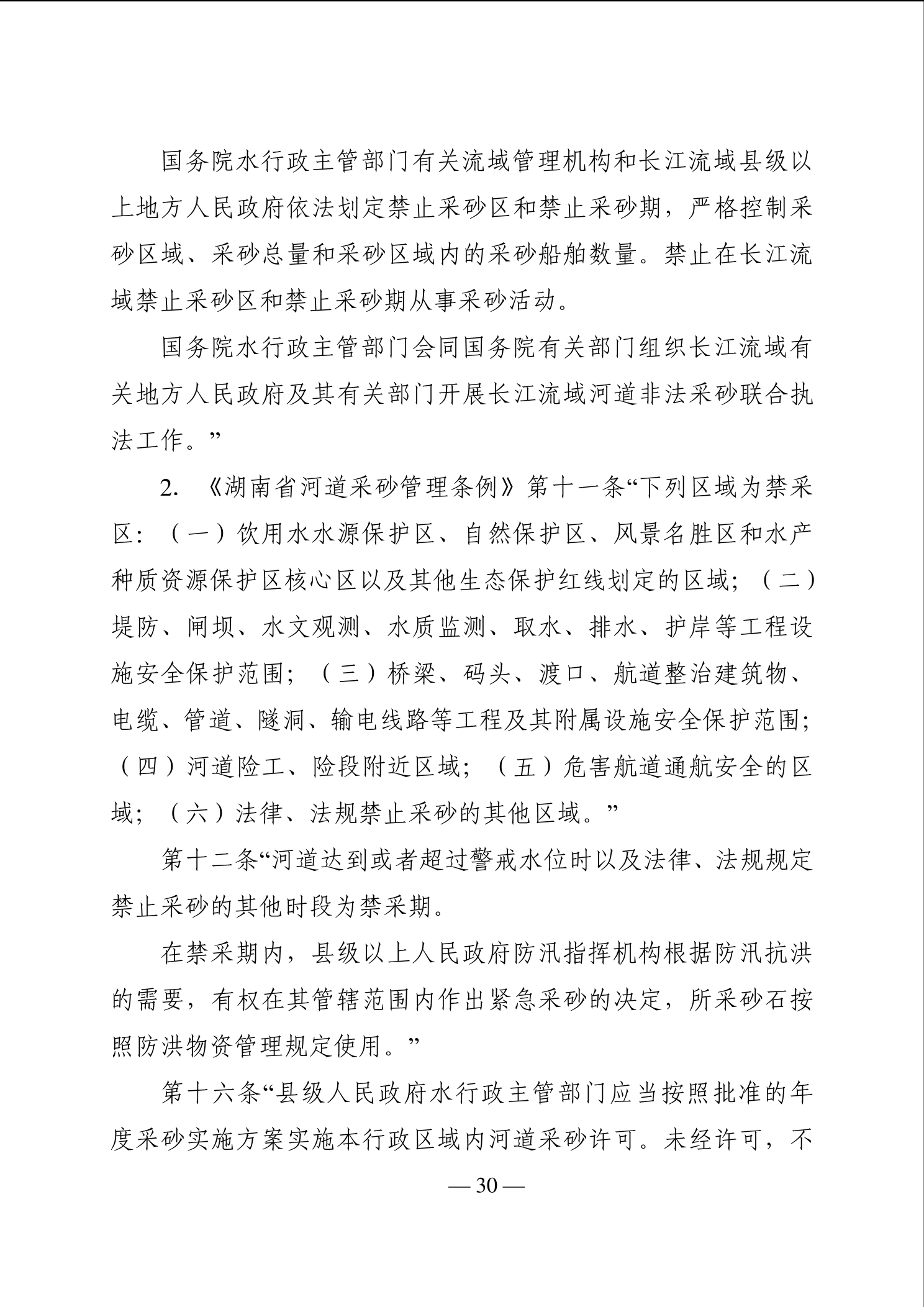 国务院水行政主管部门有关流域管理机构和长江流域县级以上地方人民政府依法划定禁止采砂区和禁止采砂期，严格控制采砂区域、采砂总量和采砂区域内的采砂船舶数量。禁止在长江流域禁止采砂区和禁止采砂期从事采砂活动。

国务院水行政主管部门会同国务院有关部门组织长江流域有关地方人民政府及其有关部门开展长江流域河道非法采砂联合执法工作。”

2. 《湖南省河道采砂管理条例》第十一条“下列区域为禁采区：（一）饮用水水源保护区、自然保护区、风景名胜区和水产种质资源保护区核心区以及其他生态保护红线划定的区域；（二）堤防、闸坝、水文观测、水质监测、取水、排水、护岸等工程设施安全保护范围；（三）桥梁、码头、渡口、航道整治建筑物、电缆、管道、隧洞、输电线路等工程及其附属设施安全保护范围；（四）河道险工、险段附近区域；（五）危害航道通航安全的区域；（六）法律、法规禁止采砂的其他区域。”

第十二条“河道达到或者超过警戒水位时以及法律、法规规定禁止采砂的其他时段为禁采期。

在禁采期内，县级以上人民政府防汛指挥机构根据防汛抗洪的需要，有权在其管辖范围内作出紧急采砂的决定，所采砂石按照防洪物资管理规定使用。”

第十六条“县级人民政府水行政主管部门应当按照批准的年度采砂实施方案实施本行政区域内河道采砂许可。未经许可，不

— 30 —